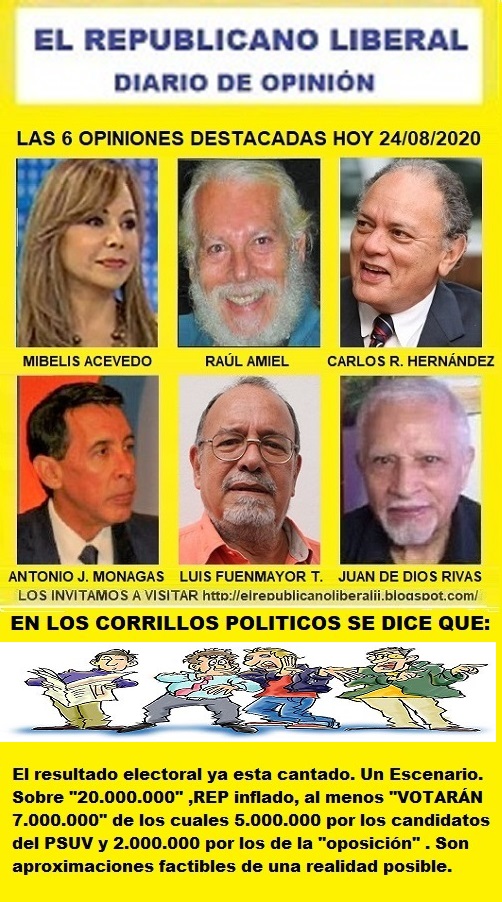 EL REPUBLICANO LIBERAL
DIARIO DE OPINIÓN

LAS 6 OPINIONES DESTACADAS HOY 24/08/2020

MIBELIS ACEVEDO

RAÚL AMIEL

CARLOS R. HERNÁNDEZ

ANTONIO J. MONAGAS

LUIS FUENMAYOR T.

JUAN DE DIOS RIVAS

LOS INVITAMOS A VISITAR http://elrepublicanoliberalii.blogspot.com/

EN LOS CORRILLOS POLITICOS SE DICE QUE:

El resultado electoral ya esta cantado. Un Escenario. Sobre "20.000.000" ,REP inflado, al menos "VOTARÁN 7.000.000" de los cuales 5.000.000 por los candidatos del PSUV y 2.000.000 por los de la "oposición" . Son aproximaciones factibles de una realidad posible.